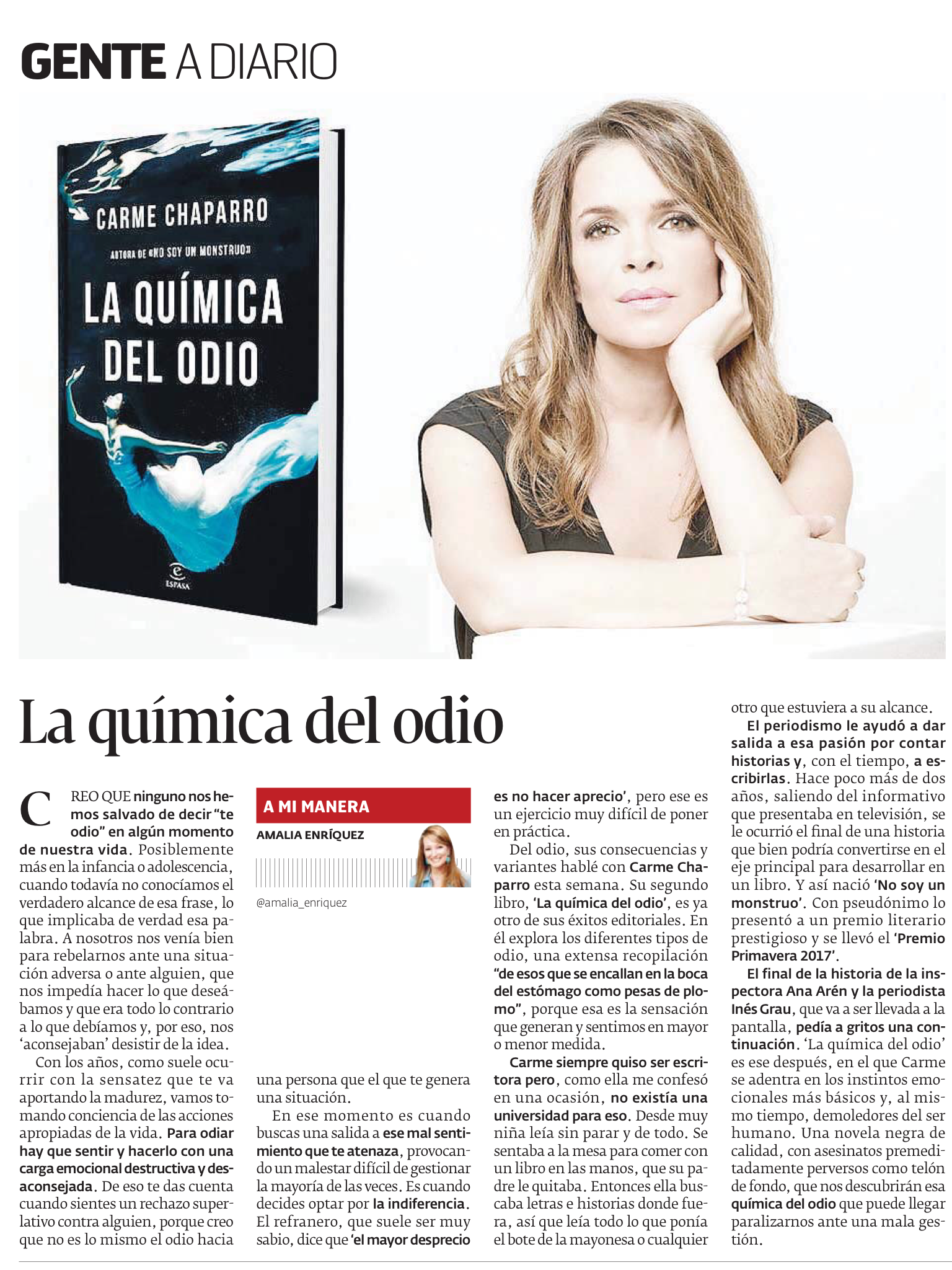 GENTE A DIARIO

CARME CHAPARRO

AUTORA DE «NO SOY UN MONSTRUO»

LA QUÍMICA DEL ODIO

ESPASA

La química del odio

CREO QUE ninguno nos hemos salvado de decir "te odio" en algún momento de nuestra vida. Posiblemente más en la infancia o adolescencia, cuando todavía no conocíamos el verdadero alcance de esa frase, lo que implicaba de verdad esa palabra. A nosotros nos venía bien para rebelarnos ante una situación adversa o ante alguien, que nos impedía hacer lo que deseábamos y que era todo lo contrario a lo que debíamos y, por eso, nos 'aconsejaban' desistir de la idea.

Con los años, como suele ocurrir con la sensatez que te va aportando la madurez, vamos tomando conciencia de las acciones apropiadas de la vida. Para odiar hay que sentir y hacerlo con una carga emocional destructiva y desaconsejada. De eso te das cuenta cuando sientes un rechazo superlativo contra alguien, porque creo que no es lo mismo el odio hacia

A MI MANERA
AMALIA ENRÍQUEZ
@amalia_enriquez

una persona que el que te genera una situación.

En ese momento es cuando buscas una salida a ese mal sentimiento que te atenaza, provocando un malestar difícil de gestionar la mayoría de las veces. Es cuando decides optar por la indiferencia. El refranero, que suele ser muy sabio, dice que 'el mayor desprecio es no hacer aprecio', pero ese es un ejercicio muy difícil de poner en práctica.

Del odio, sus consecuencias y variantes hablé con Carme Chaparro esta semana. Su segundo libro, 'La química del odio', es ya otro de sus éxitos editoriales. En él explora los diferentes tipos de odio, una extensa recopilación "de esos que se encallan en la boca del estómago como pesas de plomo", porque esa es la sensación que generan y sentimos en mayor o menor medida.

Carme siempre quiso ser escritora pero, como ella me confesó en una ocasión, no existía una universidad para eso. Desde muy niña leía sin parar y de todo. Se sentaba a la mesa para comer con un libro en las manos, que su padre le quitaba. Entonces ella buscaba letras e historias donde fuera, así que leía todo lo que ponía el bote de la mayonesa o cualquier otro que estuviera a su alcance.

El periodismo le ayudó a dar salida a esa pasión por contar historias y, con el tiempo, a escribirlas. Hace poco más de dos años, saliendo del informativo que presentaba en televisión, se le ocurrió el final de una historia que bien podría convertirse en el eje principal para desarrollar en un libro. Y así nació 'No soy un monstruo'. Con pseudónimo lo presentó a un premio literario prestigioso y se llevó el 'Premio Primavera 2017'.

El final de la historia de la inspectora Ana Arén y la periodista Inés Grau, que va a ser llevada a la pantalla, pedía a gritos una continuación. 'La química del odio' es ese después, en el que Carme se adentra en los instintos emocionales más básicos y, al mismo tiempo, demoledores del ser humano. Una novela negra de calidad, con asesinatos premeditadamente perversos como telón de fondo, que nos descubrirán esa química del odio que puede llegar paralizarnos ante una mala gestión.